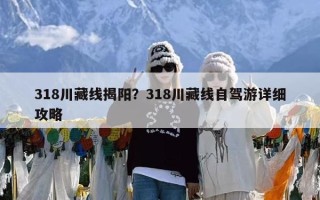 318川藏线揭阳？318川藏线自驾游详细攻略